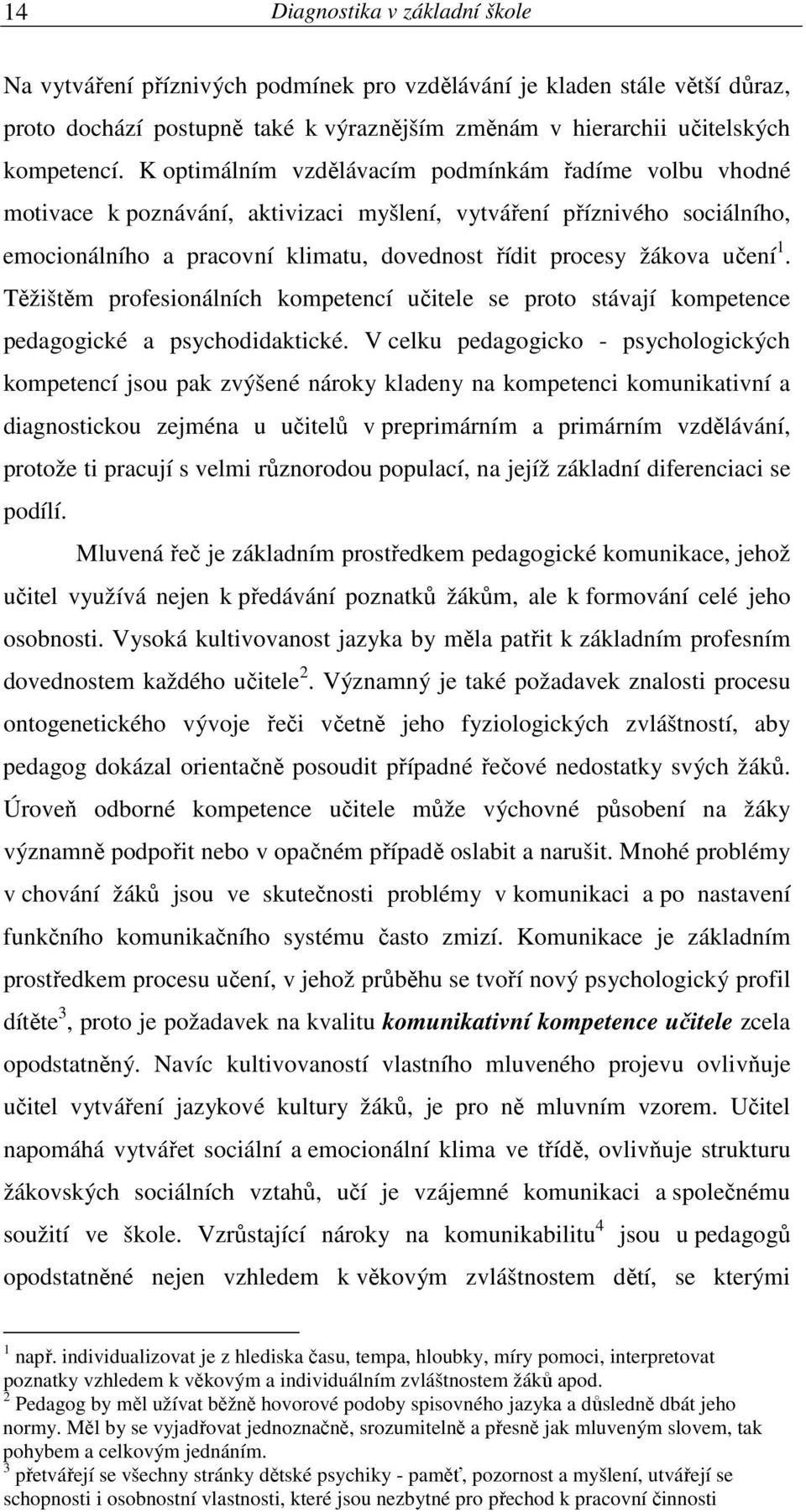 14 Diagnostika v základní škole

Na vytváření příznivých podmínek pro vzdělávání je kladen stále větší důraz, proto dochází postupně také k výraznějším změnám v hierarchii učitelských kompetencí. K optimálním vzdělávacím podmínkám řadíme volbu vhodné motivace k poznávání, aktivizaci myšlení, vytváření příznivého sociálního, emocionálního a pracovní klimatu, dovednost řídit procesy žákova učení$^1$. Těžištěm profesionálních kompetencí učitele se proto stávají kompetence pedagogické a psychodidaktické. V celku pedagogicko - psychologických kompetencí jsou pak zvýšené nároky kladeny na kompetenci komunikativní a diagnostickou zejména u učitelů v preprimárním a primárním vzdělávání, protože ti pracují s velmi různorodou populací, na jejíž základní diferenciaci se podílí.

Mluvená řeč je základním prostředkem pedagogické komunikace, jehož učitel využívá nejen k předávání poznatků žákům, ale k formování celé jeho osobnosti. Vysoká kultivovanost jazyka by měla patřit k základním profesním dovednostem každého učitele$^2$. Významný je také požadavek znalosti procesu ontogenetického vývoje řeči včetně jeho fyziologických zvláštností, aby pedagog dokázal orientačně posoudit případné řečové nedostatky svých žáků. Úroveň odborné kompetence učitele může výchovné působení na žáky významně podpořit nebo v opačném případě oslabit a narušit. Mnohé problémy v chování žáků jsou ve skutečnosti problémy v komunikaci a po nastavení funkčního komunikačního systému často zmizí. Komunikace je základním prostředkem procesu učení, v jehož průběhu se tvoří nový psychologický profil dítěte$^3$, proto je požadavek na kvalitu komunikativní kompetence učitele zcela opodstatněný. Navíc kultivovaností vlastního mluveného projevu ovlivňuje učitel vytváření jazykové kultury žáků, je pro ně mluvním vzorem. Učitel napomáhá vytvářet sociální a emocionální klima ve třídě, ovlivňuje strukturu žákovských sociálních vztahů, učí je vzájemné komunikaci a společnému soužití ve škole. Vzrůstající nároky na komunikabilitu$^4$ jsou u pedagogů opodstatněné nejen vzhledem k věkovým zvláštnostem dětí, se kterými

$^1$ např. individualizovat je z hlediska času, tempa, hloubky, míry pomoci, interpretovat poznatky vzhledem k věkovým a individuálním zvláštnostem žáků apod.
$^2$ Pedagog by měl užívat běžně hovorové podoby spisovného jazyka a důsledně dbát jeho normy. Měl by se vyjadřovat jednoznačně, srozumitelně a přesně jak mluveným slovem, tak pohybem a celkovým jednáním.
$^3$ přetvářejí se všechny stránky dětské psychiky - paměť, pozornost a myšlení, utvářejí se schopnosti i osobnostní vlastnosti, které jsou nezbytné pro přechod k pracovní činnosti